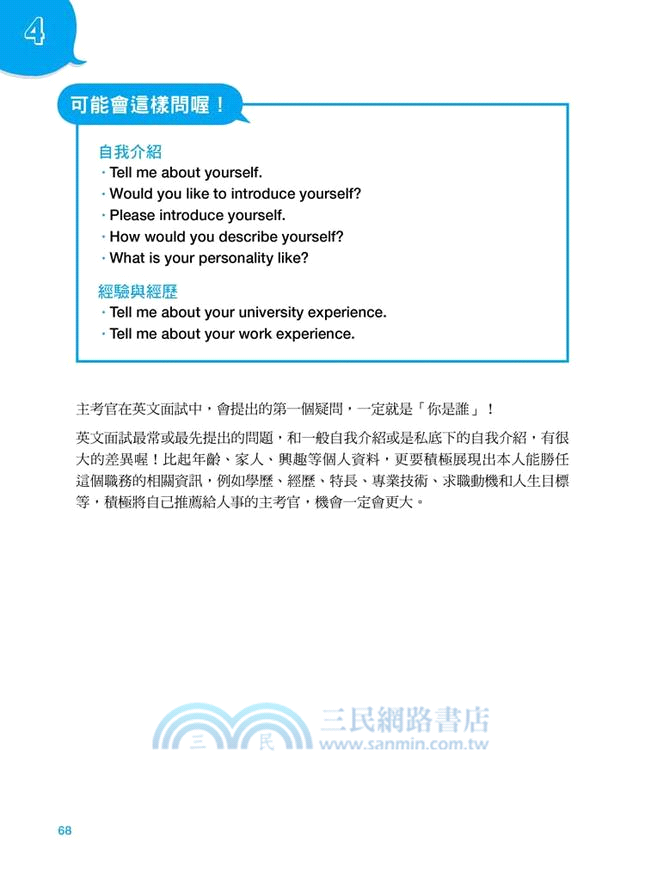 4

可能會這樣問喔！

自我介紹
· Tell me about yourself.
· Would you like to introduce yourself?
· Please introduce yourself.
· How would you describe yourself?
· What is your personality like?

經驗與經歷
· Tell me about your university experience.
· Tell me about your work experience.

主考官在英文面試中，會提出的第一個疑問，一定就是「你是誰」！

英文面試最常或最先提出的問題，和一般自我介紹或是私底下的自我介紹，有很大的差異喔！比起年齡、家人、興趣等個人資料，更要積極展現出本人能勝任這個職務的相關資訊，例如學歷、經歷、特長、專業技術、求職動機和人生目標等，積極將自己推薦給人事的主考官，機會一定會更大。

三 民 三民網路書店 www.sanmin.com.tw

68